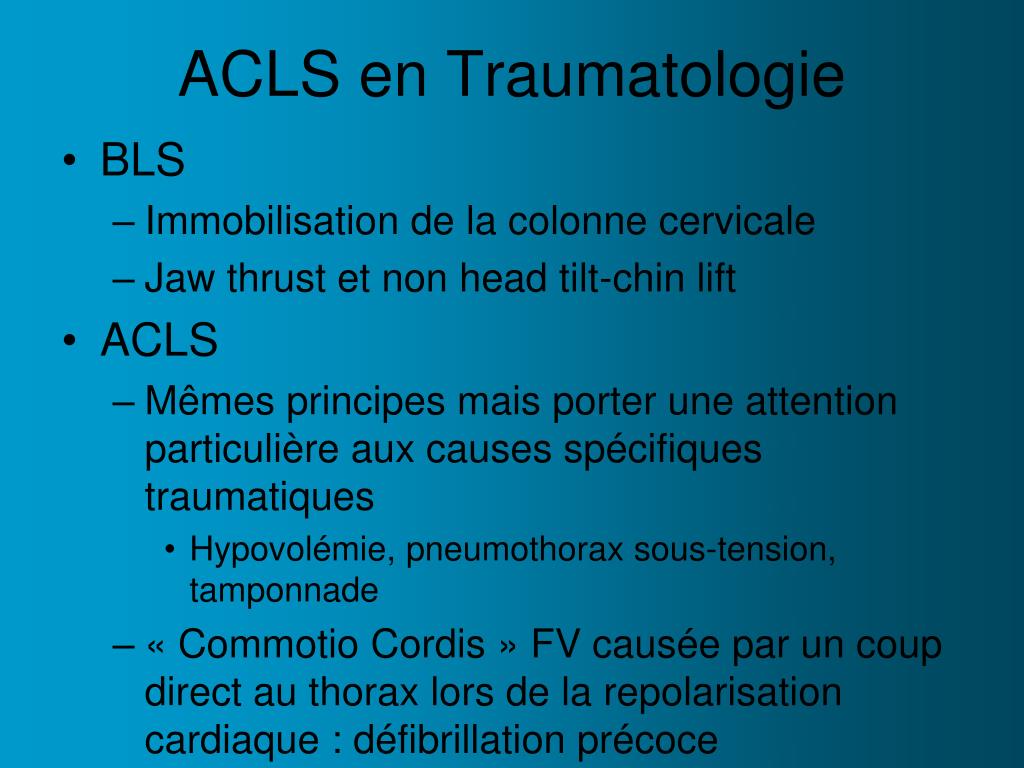 ACLS en Traumatologie

• BLS
– Immobilisation de la colonne cervicale
– Jaw thrust et non head tilt-chin lift
• ACLS
– Mêmes principes mais porter une attention particulière aux causes spécifiques traumatiques
• Hypovolémie, pneumothorax sous-tension, tamponnade
– « Commotio Cordis » FV causée par un coup direct au thorax lors de la repolarisation cardiaque : défibrillation précoce